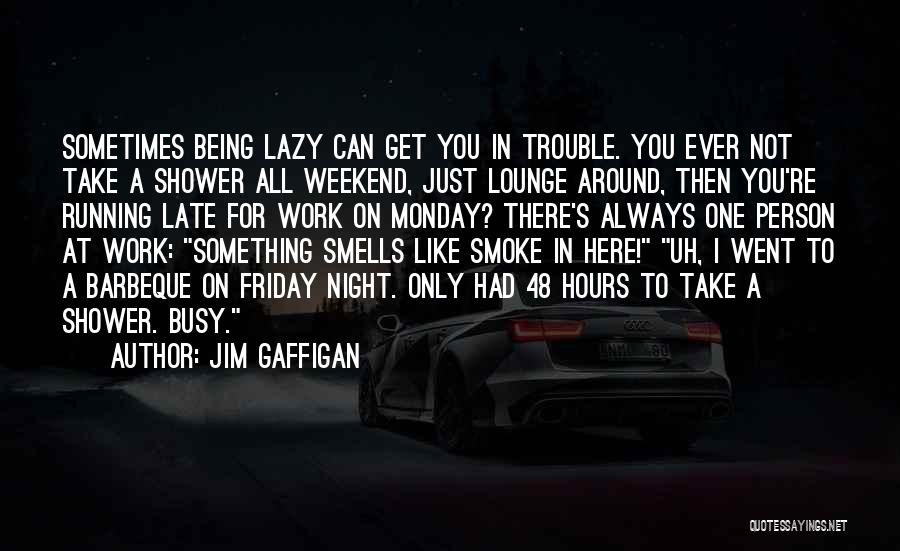 SOMETIMES BEING LAZY CAN GET YOU IN TROUBLE. YOU EVER NOT TAKE A SHOWER ALL WEEKEND, JUST LOUNGE AROUND, THEN YOU'RE RUNNING LATE FOR WORK ON MONDAY? THERE'S ALWAYS ONE PERSON AT WORK: "SOMETHING SMELLS LIKE SMOKE IN HERE!" "UH, I WENT TO A BARBEQUE ON FRIDAY NIGHT. ONLY HAD 48 HOURS TO TAKE A SHOWER. BUSY."

AUTHOR: JIM GAFFIGAN

QUOTESSAYINGS.NET